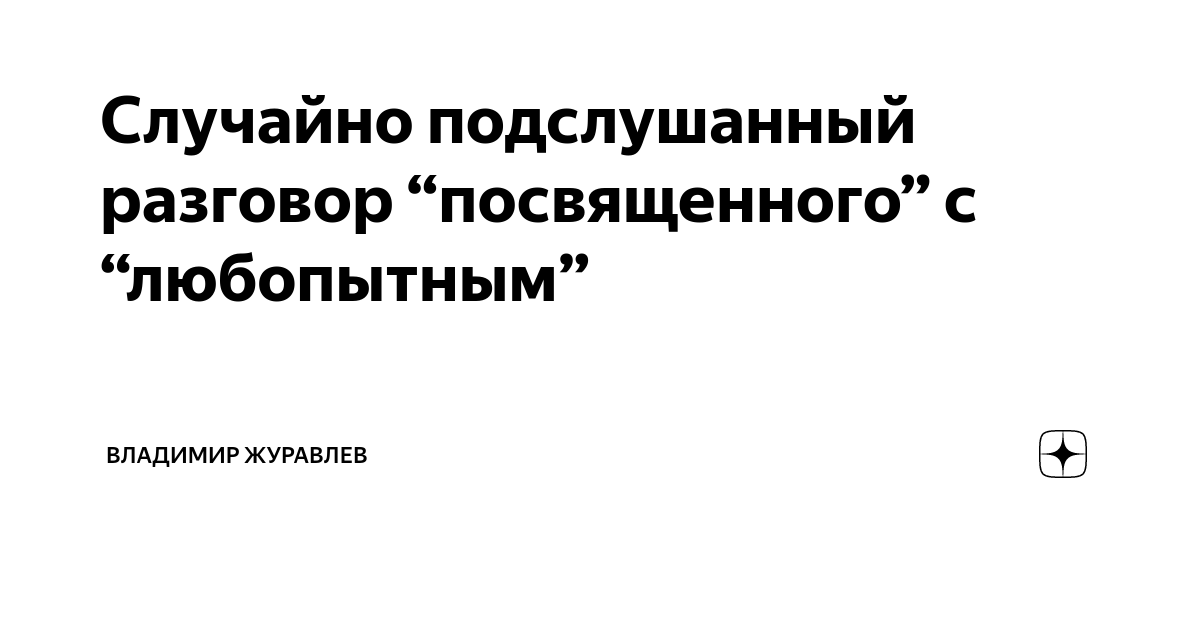 Случайно подслушанный разговор “посвященного” с “любопытным”

ВЛАДИМИР ЖУРАВЛЕВ